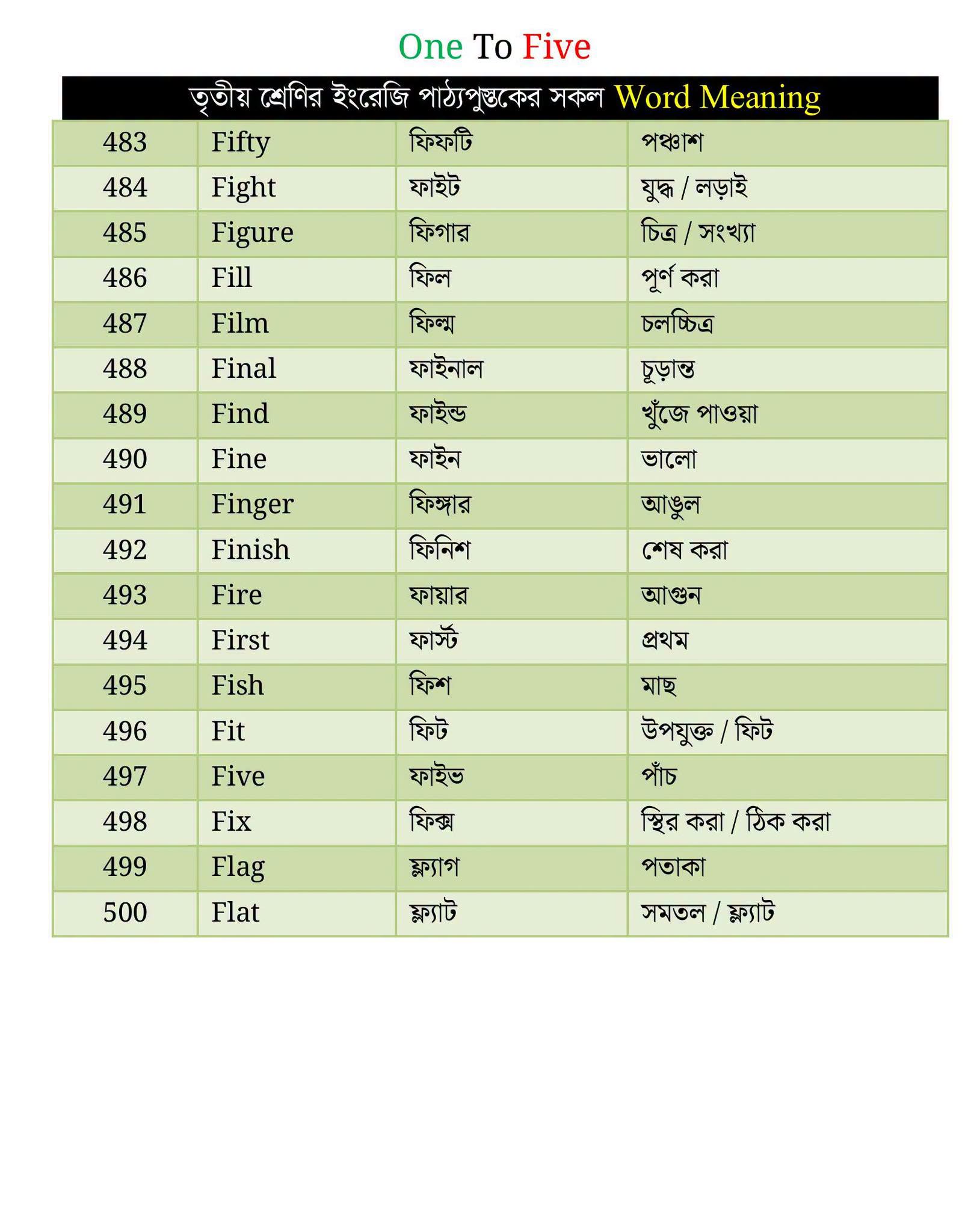 One To Five

তৃতীয় শ্রেণির ইংরেজি পাঠ্যপুস্তকের সকল Word Meaning

| 483 | Fifty | ফিফটি | পঞ্চাশ |
|---|---|---|---|
| 484 | Fight | ফাইট | যুদ্ধ / লড়াই |
| 485 | Figure | ফিগার | চিত্র / সংখ্যা |
| 486 | Fill | ফিল | পূর্ণ করা |
| 487 | Film | ফিল্ম | চলচ্চিত্র |
| 488 | Final | ফাইনাল | চূড়ান্ত |
| 489 | Find | ফাইন্ড | খুঁজে পাওয়া |
| 490 | Fine | ফাইন | ভালো |
| 491 | Finger | ফিঙ্গার | আঙুল |
| 492 | Finish | ফিনিশ | শেষ করা |
| 493 | Fire | ফায়ার | আগুন |
| 494 | First | ফার্স্ট | প্রথম |
| 495 | Fish | ফিশ | মাছ |
| 496 | Fit | ফিট | উপযুক্ত / ফিট |
| 497 | Five | ফাইভ | পাঁচ |
| 498 | Fix | ফিক্স | স্থির করা / ঠিক করা |
| 499 | Flag | ফ্ল্যাগ | পতাকা |
| 500 | Flat | ফ্ল্যাট | সমতল / ফ্ল্যাট |